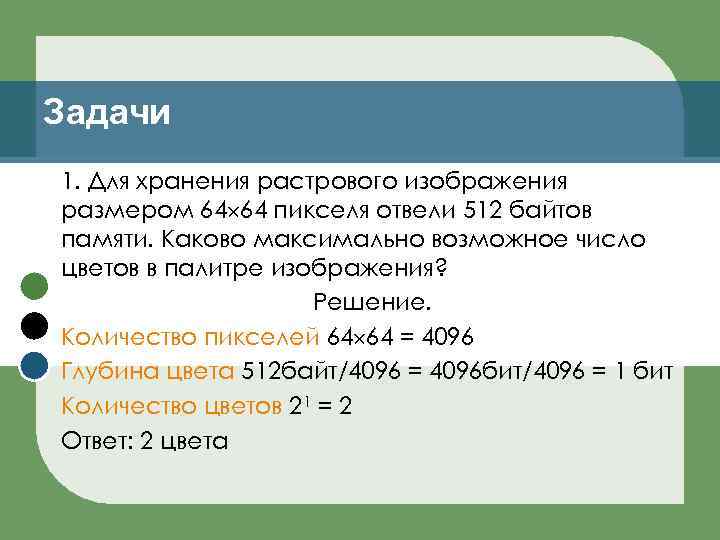 Задачи

1. Для хранения растрового изображения размером 64×64 пикселя отвели 512 байтов памяти. Каково максимально возможное число цветов в палитре изображения?

Решение.

Количество пикселей 64×64 = 4096

Глубина цвета 512байт/4096 = 4096бит/4096 = 1 бит

Количество цветов $2^1 = 2$

Ответ: 2 цвета